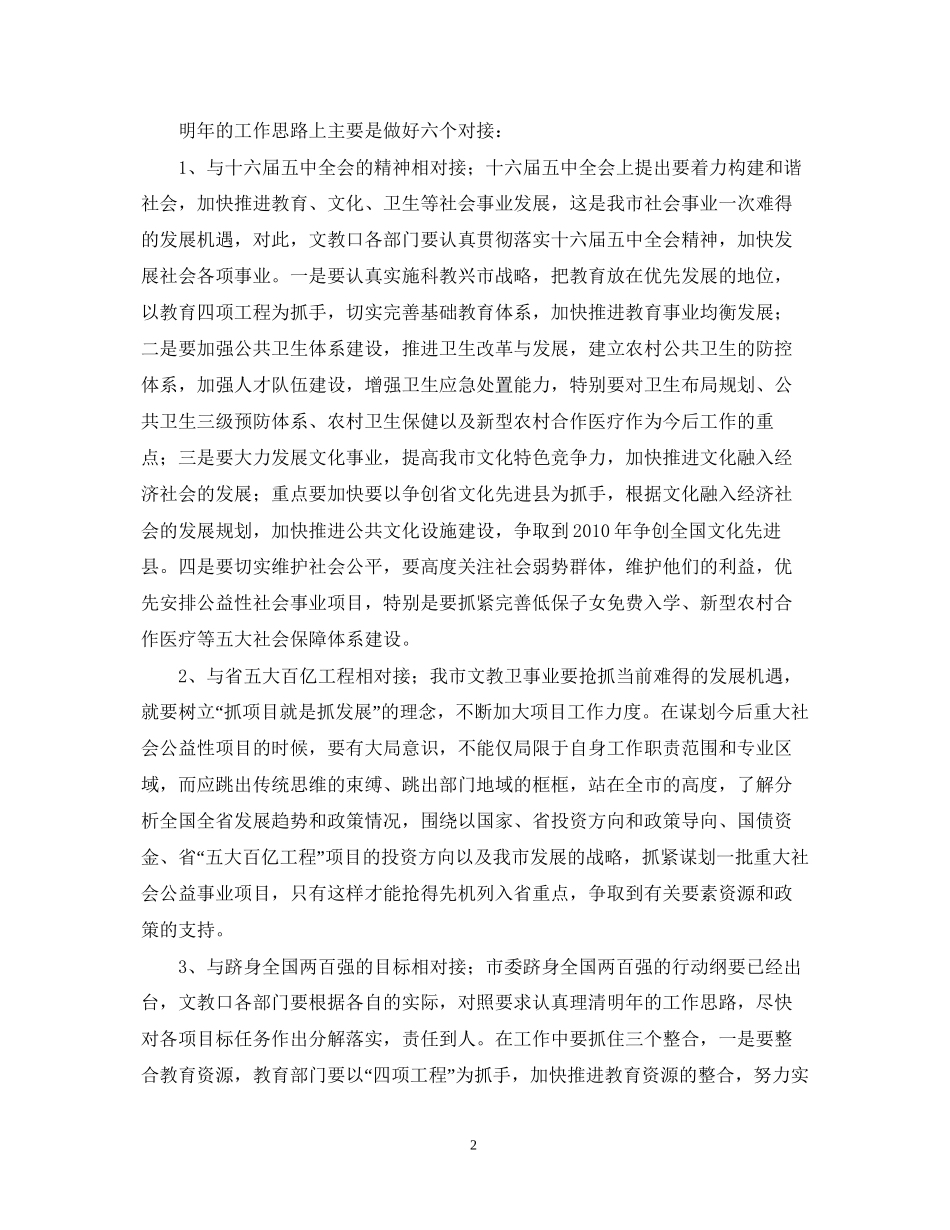 明年的工作思路上主要是做好六个对接：

1、与十六届五中全会的精神相对接；十六届五中全会上提出要着力构建和谐社会，加快推进教育、文化、卫生等社会事业发展，这是我市社会事业一次难得的发展机遇，对此，文教口各部门要认真贯彻落实十六届五中全会精神，加快发展社会各项事业。一是要认真实施科教兴市战略，把教育放在优先发展的地位，以教育四项工程为抓手，切实完善基础教育体系，加快推进教育事业均衡发展；二是要加强公共卫生体系建设，推进卫生改革与发展，建立农村公共卫生的防控体系，加强人才队伍建设，增强卫生应急处置能力，特别要对卫生布局规划、公共卫生三级预防体系、农村卫生保健以及新型农村合作医疗作为今后工作的重点；三是要大力发展文化事业，提高我市文化特色竞争力，加快推进文化融入经济社会的发展；重点要加快要以争创省文化先进县为抓手，根据文化融入经济社会的发展规划，加快推进公共文化设施建设，争取到2010年争创全国文化先进县。四是要切实维护社会公平，要高度关注社会弱势群体，维护他们的利益，优先安排公益性社会事业项目，特别是要抓紧完善低保子女免费入学、新型农村合作医疗等五大社会保障体系建设。

2、与省五大百亿工程相对接；我市文教卫事业要抢抓当前难得的发展机遇，就要树立“抓项目就是抓发展”的理念，不断加大项目工作力度。在谋划今后重大社会公益性项目的时候，要有大局意识，不能仅局限于自身工作职责范围和专业区域，而应跳出传统思维的束缚、跳出部门地域的框框，站在全市的高度，了解分析全国全省发展趋势和政策情况，围绕以国家、省投资方向和政策导向、国债资金、省“五大百亿工程”项目的投资方向以及我市发展的战略，抓紧谋划一批重大社会公益事业项目，只有这样才能抢得先机列入省重点，争取到有关要素资源和政策的支持。

3、与跻身全国两百强的目标相对接；市委跻身全国两百强的行动纲要已经出台，文教口各部门要根据各自的实际，对照要求认真理清明年的工作思路，尽快对各项目标任务作出分解落实，责任到人。在工作中要抓住三个整合，一是要整合教育资源，教育部门要以“四项工程”为抓手，加快推进教育资源的整合，努力实

2